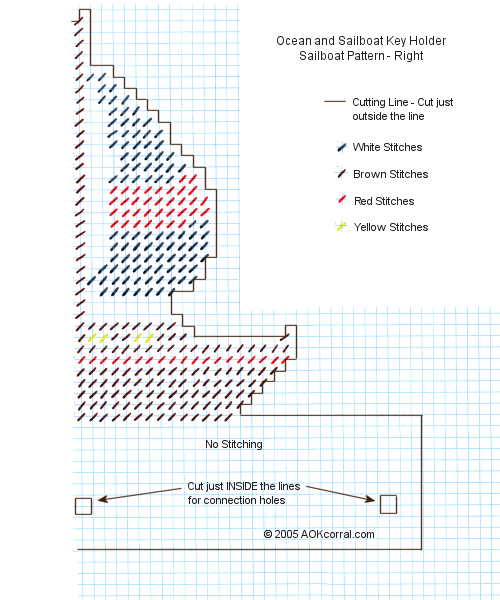 Ocean and Sailboat Key Holder
Sailboat Pattern - Right

Cutting Line - Cut just outside the line

White Stitches

Brown Stitches

Red Stitches

Yellow Stitches

No Stitching

Cut just INSIDE the lines for connection holes

© 2005 AOKcorral.com